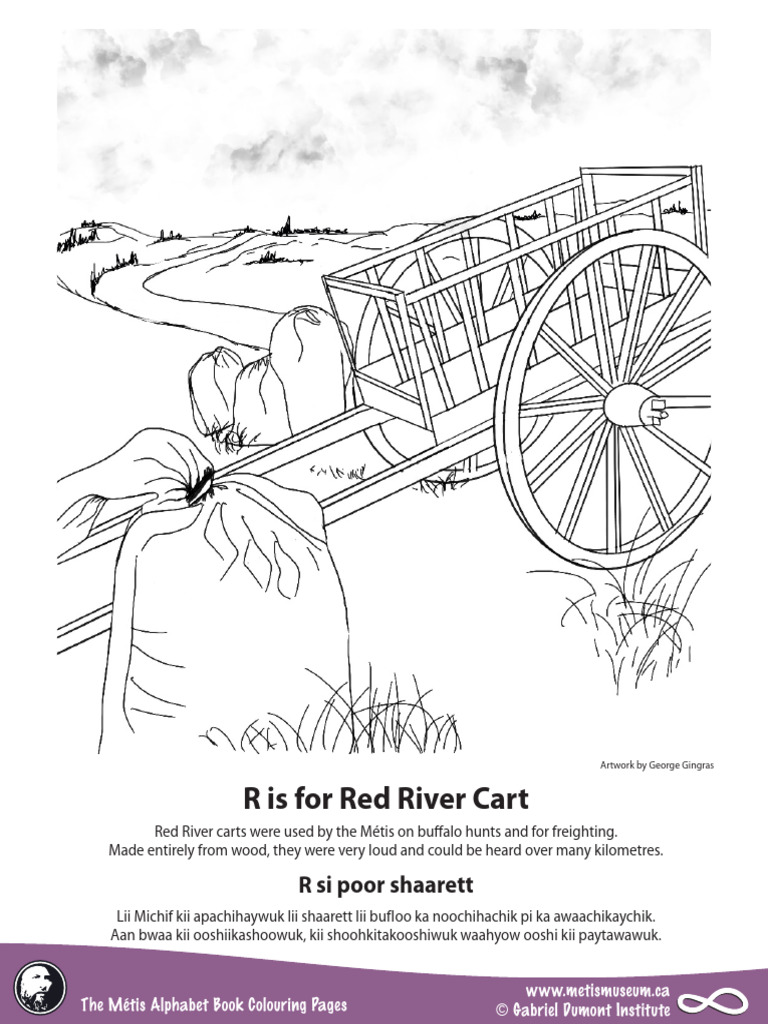 Artwork by George Gingras

R is for Red River Cart

Red River carts were used by the Métis on buffalo hunts and for freighting. Made entirely from wood, they were very loud and could be heard over many kilometres.

R si poor shaarett

Lii Michif kii apachihaywuk lii shaarett lii bufloo ka noochihachik pi ka awaachikaychik. Aan bwaa kii ooshiikashoowuk, kii shoohkitakooshiwuk waahyow ooshi kii paytawawuk.

The Métis Alphabet Book Colouring Pages

www.metismuseum.ca
© Gabriel Dumont Institute